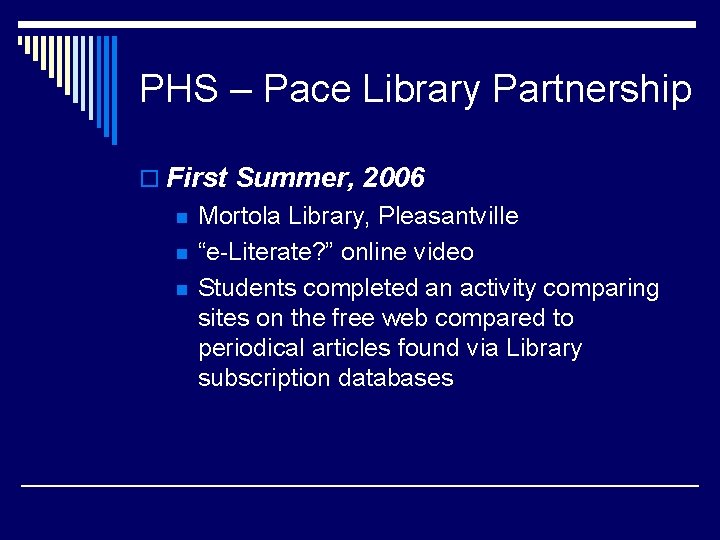 PHS – Pace Library Partnership

First Summer, 2006

Mortola Library, Pleasantville

“e-Literate?” online video

Students completed an activity comparing sites on the free web compared to periodical articles found via Library subscription databases